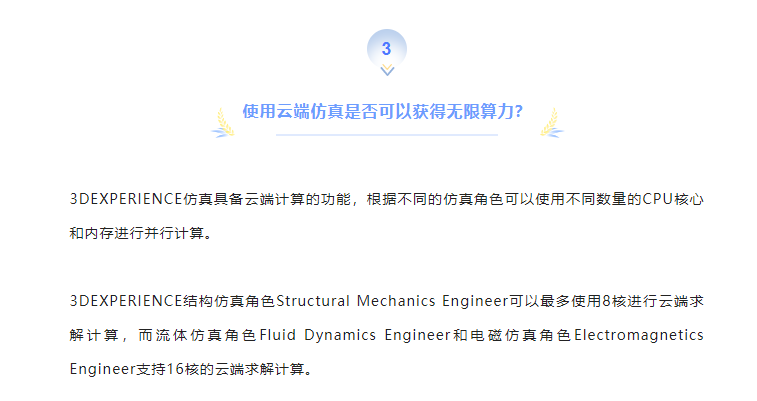 3

使用云端仿真是否可以获得无限算力?

3DEXPERIENCE仿真具备云端计算的功能，根据不同的仿真角色可以使用不同数量的CPU核心和内存进行并行计算。

3DEXPERIENCE结构仿真角色Structural Mechanics Engineer可以最多使用8核进行云端求解计算，而流体仿真角色Fluid Dynamics Engineer和电磁仿真角色Electromagnetics Engineer支持16核的云端求解计算。